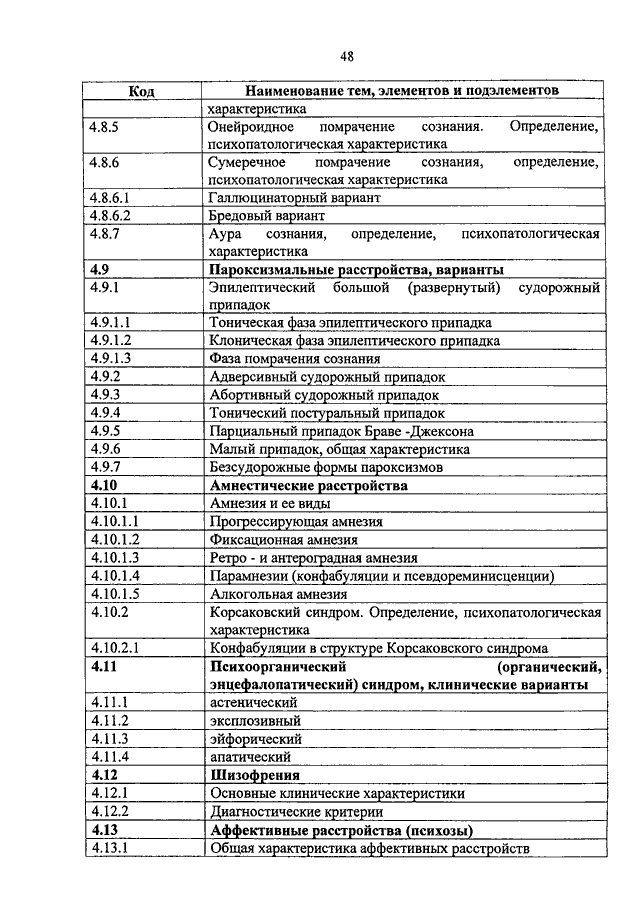 48

| Код | Наименование тем, элементов и подэлементов |
|---|---|
| | характеристика |
| 4.8.5 | Онейроидное помрачение сознания. Определение, психопатологическая характеристика |
| 4.8.6 | Сумеречное помрачение сознания, определение, психопатологическая характеристика |
| 4.8.6.1 | Галлюцинаторный вариант |
| 4.8.6.2 | Бредовый вариант |
| 4.8.7 | Аура сознания, определение, психопатологическая характеристика |
| **4.9** | **Пароксизмальные расстройства, варианты** |
| 4.9.1 | Эпилептический большой (развернутый) судорожный припадок |
| 4.9.1.1 | Тоническая фаза эпилептического припадка |
| 4.9.1.2 | Клоническая фаза эпилептического припадка |
| 4.9.1.3 | Фаза помрачения сознания |
| 4.9.2 | Адверсивный судорожный припадок |
| 4.9.3 | Абортивный судорожный припадок |
| 4.9.4 | Тонический постуральный припадок |
| 4.9.5 | Парциальный припадок Браве -Джексона |
| 4.9.6 | Малый припадок, общая характеристика |
| 4.9.7 | Безсудорожные формы пароксизмов |
| **4.10** | **Амнестические расстройства** |
| 4.10.1 | Амнезия и ее виды |
| 4.10.1.1 | Прогрессирующая амнезия |
| 4.10.1.2 | Фиксационная амнезия |
| 4.10.1.3 | Ретро - и антероградная амнезия |
| 4.10.1.4 | Парамнезии (конфабуляции и псевдореминисценции) |
| 4.10.1.5 | Алкогольная амнезия |
| 4.10.2 | Корсаковский синдром. Определение, психопатологическая характеристика |
| 4.10.2.1 | Конфабуляции в структуре Корсаковского синдрома |
| **4.11** | **Психоорганический (органический, энцефалопатический) синдром, клинические варианты** |
| 4.11.1 | астенический |
| 4.11.2 | эксплозивный |
| 4.11.3 | эйфорический |
| 4.11.4 | апатический |
| **4.12** | **Шизофрения** |
| 4.12.1 | Основные клинические характеристики |
| 4.12.2 | Диагностические критерии |
| **4.13** | **Аффективные расстройства (психозы)** |
| 4.13.1 | Общая характеристика аффективных расстройств |